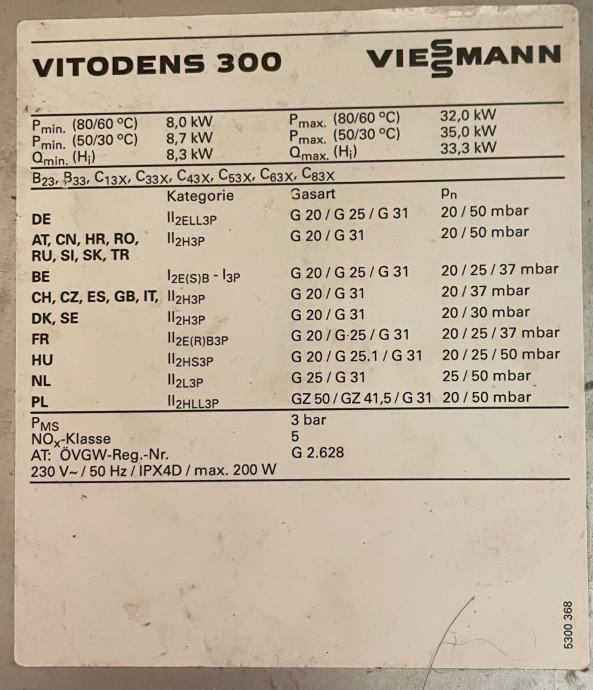 VITODENS 300

VIESSMANN

$P_{min.}$ (80/60 °C) 8,0 kW $P_{max.}$ (80/60 °C) 32,0 kW
$P_{min.}$ (50/30 °C) 8,7 kW $P_{max.}$ (50/30 °C) 35,0 kW
$Q_{min.}$ ($H_i$) 8,3 kW $Q_{max.}$ ($H_i$) 33,3 kW

$B_{23}$, $B_{33}$, $C_{13X}$, $C_{33X}$, $C_{43X}$, $C_{53X}$, $C_{63X}$, $C_{83X}$

|  | Kategorie | Gasart | $p_n$ |
|---|---|---|---|
| DE | $II_{2ELL3P}$ | G 20 / G 25 / G 31 | 20 / 50 mbar |
| AT, CN, HR, RO, RU, SI, SK, TR | $II_{2H3P}$ | G 20 / G 31 | 20 / 50 mbar |
| BE | $I_{2E(S)B}$ - $I_{3P}$ | G 20 / G 25 / G 31 | 20 / 25 / 37 mbar |
| CH, CZ, ES, GB, IT, | $II_{2H3P}$ | G 20 / G 31 | 20 / 37 mbar |
| DK, SE | $II_{2H3P}$ | G 20 / G 31 | 20 / 30 mbar |
| FR | $II_{2E(R)B3P}$ | G 20 / G 25 / G 31 | 20 / 25 / 37 mbar |
| HU | $II_{2HS3P}$ | G 20 / G 25.1 / G 31 | 20 / 25 / 50 mbar |
| NL | $II_{2L3P}$ | G 25 / G 31 | 25 / 50 mbar |
| PL | $II_{2HLL3P}$ | GZ 50 / GZ 41,5 / G 31 | 20 / 50 mbar |

$P_{MS}$ 3 bar
$NO_x$-Klasse 5
AT: ÖVGW-Reg.-Nr. G 2.628
230 V~ / 50 Hz / IPX4D / max. 200 W

5300 368